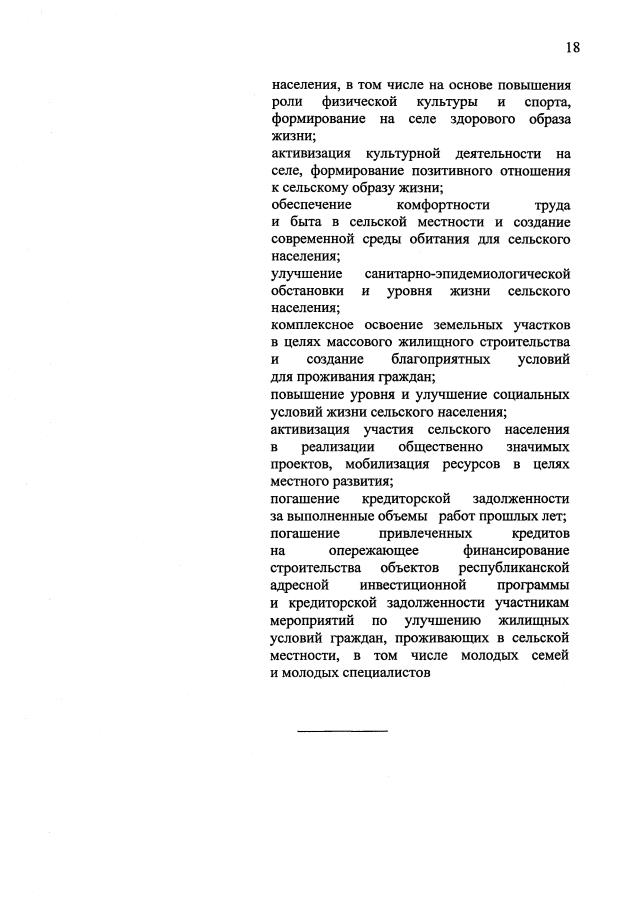 18

населения, в том числе на основе повышения роли физической культуры и спорта, формирование на селе здорового образа жизни;

активизация культурной деятельности на селе, формирование позитивного отношения к сельскому образу жизни;

обеспечение комфортности труда и быта в сельской местности и создание современной среды обитания для сельского населения;

улучшение санитарно-эпидемиологической обстановки и уровня жизни сельского населения;

комплексное освоение земельных участков в целях массового жилищного строительства и создание благоприятных условий для проживания граждан;

повышение уровня и улучшение социальных условий жизни сельского населения;

активизация участия сельского населения в реализации общественно значимых проектов, мобилизация ресурсов в целях местного развития;

погашение кредиторской задолженности за выполненные объемы работ прошлых лет;

погашение привлеченных кредитов на опережающее финансирование строительства объектов республиканской адресной инвестиционной программы и кредиторской задолженности участникам мероприятий по улучшению жилищных условий граждан, проживающих в сельской местности, в том числе молодых семей и молодых специалистов